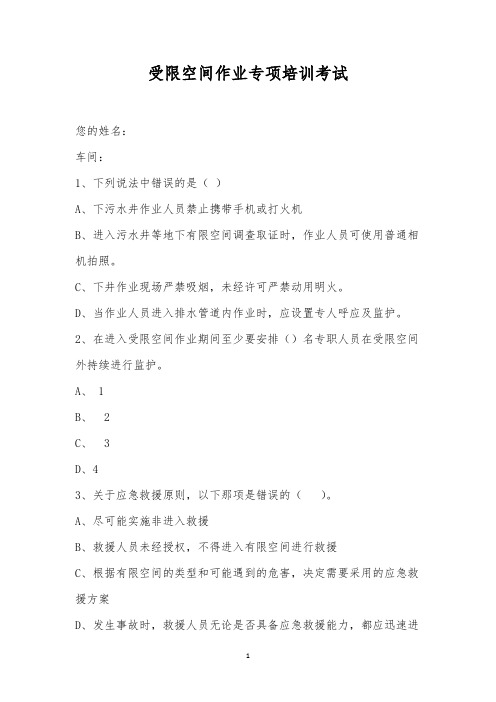 受限空间作业专项培训考试

您的姓名：

车间：

1、下列说法中错误的是（ ）

A、下污水井作业人员禁止携带手机或打火机

B、进入污水井等地下有限空间调查取证时，作业人员可使用普通相机拍照。

C、下井作业现场严禁吸烟，未经许可严禁动用明火。

D、当作业人员进入排水管道内作业时，应设置专人呼应及监护。

2、在进入受限空间作业期间至少要安排（）名专职人员在受限空间外持续进行监护。

A、 1

B、 2

C、 3

D、4

3、关于应急救援原则，以下那项是错误的（ ）。

A、尽可能实施非进入救援

B、救援人员未经授权，不得进入有限空间进行救援

C、根据有限空间的类型和可能遇到的危害，决定需要采用的应急救援方案

D、发生事故时，救援人员无论是否具备应急救援能力，都应迅速进

1